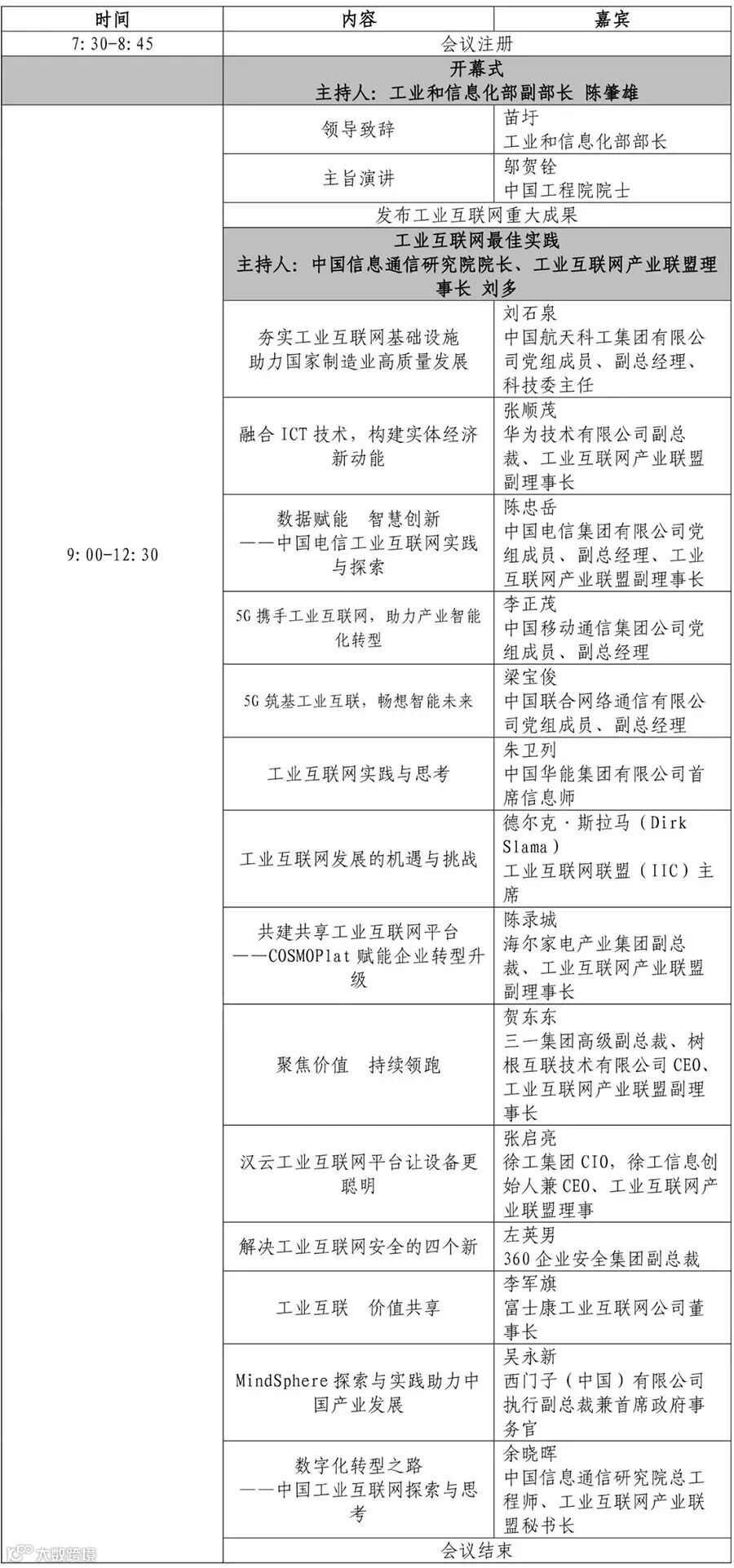 | 时间 | 内容 | 嘉宾 |
|---|---|---|
| 7:30-8:45 | 会议注册 | |
| | 开幕式 主持人：工业和信息化部副部长 陈肇雄 | |
| 9:00-12:30 | 领导致辞 | 苗圩 工业和信息化部部长 |
| | 主旨演讲 | 邬贺铨 中国工程院院士 |
| | 发布工业互联网重大成果 | |
| | 工业互联网最佳实践 主持人：中国信息通信研究院院长、工业互联网产业联盟理事长 刘多 | |
| | 夯实工业互联网基础设施 助力国家制造业高质量发展 | 刘石泉 中国航天科工集团有限公司党组成员、副总经理、科技委主任 |
| | 融合 ICT 技术，构建实体经济新动能 | 张顺茂 华为技术有限公司副总裁、工业互联网产业联盟副理事长 |
| | 数据赋能 智慧创新 ——中国电信工业互联网实践与探索 | 陈忠岳 中国电信集团有限公司党组成员、副总经理、工业互联网产业联盟副理事长 |
| | 5G 携手工业互联网，助力产业智能化转型 | 李正茂 中国移动通信集团公司党组成员、副总经理 |
| | 5G 筑基工业互联，畅想智能未来 | 梁宝俊 中国联合网络通信有限公司党组成员、副总经理 |
| | 工业互联网实践与思考 | 朱卫列 中国华能集团有限公司首席信息师 |
| | 工业互联网发展的机遇与挑战 | 德尔克·斯拉马（Dirk Slama） 工业互联网联盟（IIC）主席 |
| | 共建共享工业互联网平台 ——COSMOPlat 赋能企业转型升级 | 陈录城 海尔家电产业集团副总裁、工业互联网产业联盟副理事长 |
| | 聚焦价值 持续领跑 | 贺东东 三一集团高级副总裁、树根互联技术有限公司 CEO、工业互联网产业联盟副理事长 |
| | 汉云工业互联网平台让设备更聪明 | 张启亮 徐工集团 CIO，徐工信息创始人兼 CEO、工业互联网产业联盟理事 |
| | 解决工业互联网安全的四个新 | 左英男 360 企业安全集团副总裁 |
| | 工业互联 价值共享 | 李军旗 富士康工业互联网公司董事长 |
| | MindSphere 探索与实践助力中国产业发展 | 吴永新 西门子（中国）有限公司执行副总裁兼首席政府事务官 |
| | 数字化转型之路 ——中国工业互联网探索与思考 | 余晓晖 中国信息通信研究院总工程师、工业互联网产业联盟秘书长 |
| | 会议结束 | |

大数跨境